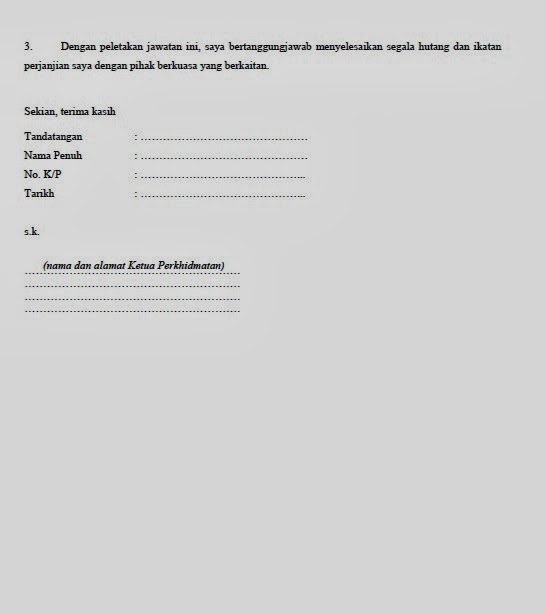 3. Dengan peletakan jawatan ini, saya bertanggungjawab menyelesaikan segala hutang dan ikatan perjanjian saya dengan pihak berkuasa yang berkaitan.

Sekian, terima kasih

Tandatangan : ____
Nama Penuh : ____
No. K/P : ____
Tarikh : ____

s.k.

(nama dan alamat Ketua Perkhidmatan)
____
____
____
____